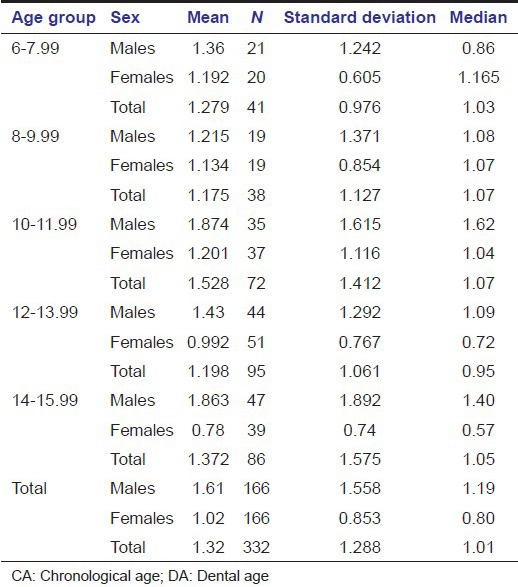 | Age group | Sex | Mean | N | Standard deviation | Median |
|---|---|---|---|---|---|
| 6-7.99 | Males | 1.36 | 21 | 1.242 | 0.86 |
| | Females | 1.192 | 20 | 0.605 | 1.165 |
| | Total | 1.279 | 41 | 0.976 | 1.03 |
| 8-9.99 | Males | 1.215 | 19 | 1.371 | 1.08 |
| | Females | 1.134 | 19 | 0.854 | 1.07 |
| | Total | 1.175 | 38 | 1.127 | 1.07 |
| 10-11.99 | Males | 1.874 | 35 | 1.615 | 1.62 |
| | Females | 1.201 | 37 | 1.116 | 1.04 |
| | Total | 1.528 | 72 | 1.412 | 1.07 |
| 12-13.99 | Males | 1.43 | 44 | 1.292 | 1.09 |
| | Females | 0.992 | 51 | 0.767 | 0.72 |
| | Total | 1.198 | 95 | 1.061 | 0.95 |
| 14-15.99 | Males | 1.863 | 47 | 1.892 | 1.40 |
| | Females | 0.78 | 39 | 0.74 | 0.57 |
| | Total | 1.372 | 86 | 1.575 | 1.05 |
| Total | Males | 1.61 | 166 | 1.558 | 1.19 |
| | Females | 1.02 | 166 | 0.853 | 0.80 |
| | Total | 1.32 | 332 | 1.288 | 1.01 |

CA: Chronological age; DA: Dental age